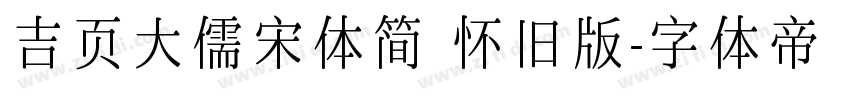 吉页大儒宋体简 怀旧版-字体帝